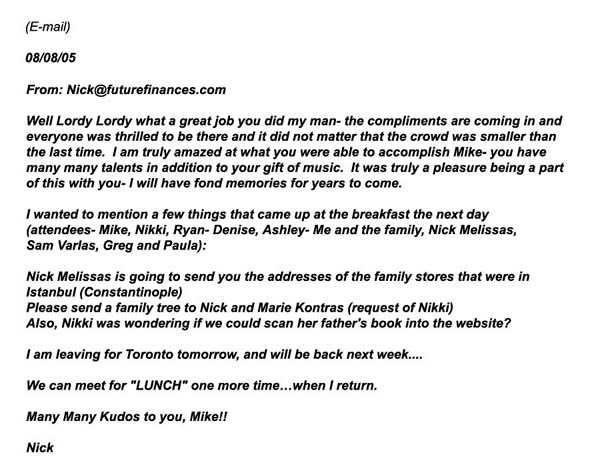 (E-mail)

08/08/05

From: Nick@futurefinances.com

Well Lordy Lordy what a great job you did my man- the compliments are coming in and everyone was thrilled to be there and it did not matter that the crowd was smaller than the last time. I am truly amazed at what you were able to accomplish Mike- you have many many talents in addition to your gift of music. It was truly a pleasure being a part of this with you- I will have fond memories for years to come.

I wanted to mention a few things that came up at the breakfast the next day (attendees- Mike, Nikki, Ryan- Denise, Ashley- Me and the family, Nick Melissas, Sam Varlas, Greg and Paula):

Nick Melissas is going to send you the addresses of the family stores that were in Istanbul (Constantinople)
Please send a family tree to Nick and Marie Kontras (request of Nikki)
Also, Nikki was wondering if we could scan her father's book into the website?

I am leaving for Toronto tomorrow, and will be back next week....

We can meet for "LUNCH" one more time…when I return.

Many Many Kudos to you, Mike!!

Nick